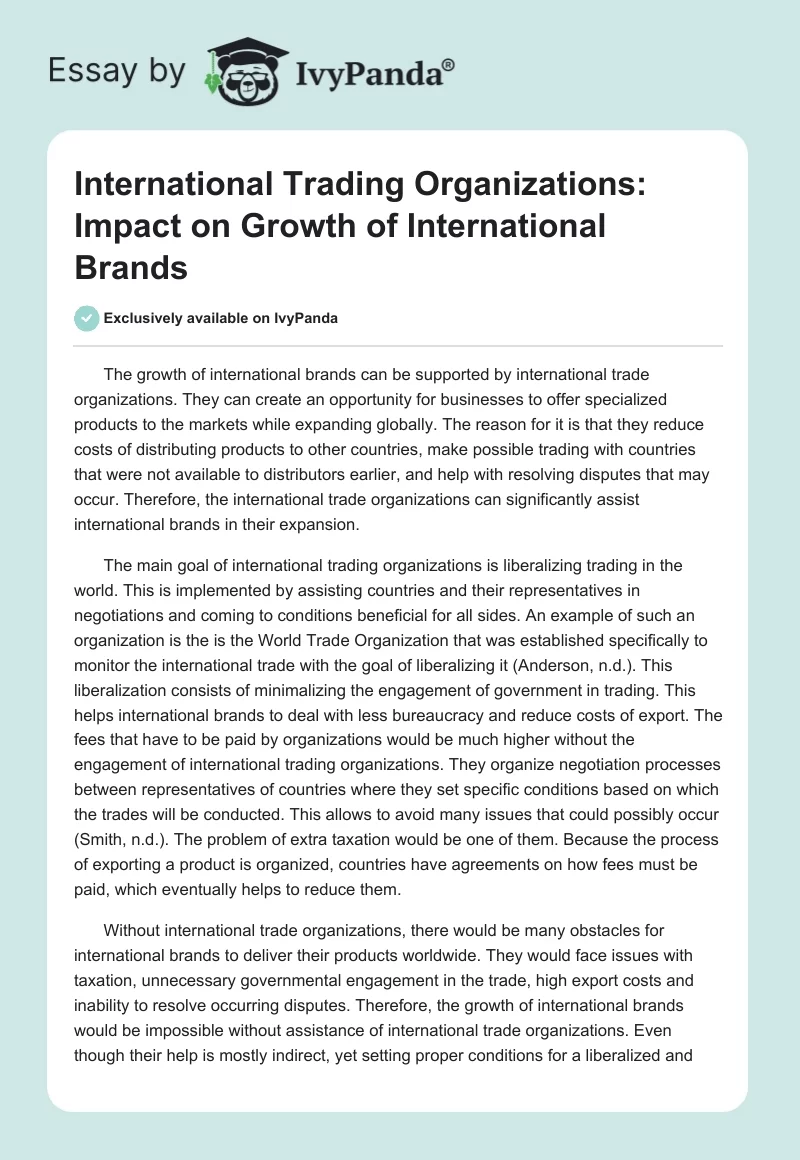 Essay by IvyPanda®

International Trading Organizations: Impact on Growth of International Brands

Exclusively available on IvyPanda

The growth of international brands can be supported by international trade organizations. They can create an opportunity for businesses to offer specialized products to the markets while expanding globally. The reason for it is that they reduce costs of distributing products to other countries, make possible trading with countries that were not available to distributors earlier, and help with resolving disputes that may occur. Therefore, the international trade organizations can significantly assist international brands in their expansion.

The main goal of international trading organizations is liberalizing trading in the world. This is implemented by assisting countries and their representatives in negotiations and coming to conditions beneficial for all sides. An example of such an organization is the is the World Trade Organization that was established specifically to monitor the international trade with the goal of liberalizing it (Anderson, n.d.). This liberalization consists of minimalizing the engagement of government in trading. This helps international brands to deal with less bureaucracy and reduce costs of export. The fees that have to be paid by organizations would be much higher without the engagement of international trading organizations. They organize negotiation processes between representatives of countries where they set specific conditions based on which the trades will be conducted. This allows to avoid many issues that could possibly occur (Smith, n.d.). The problem of extra taxation would be one of them. Because the process of exporting a product is organized, countries have agreements on how fees must be paid, which eventually helps to reduce them.

Without international trade organizations, there would be many obstacles for international brands to deliver their products worldwide. They would face issues with taxation, unnecessary governmental engagement in the trade, high export costs and inability to resolve occurring disputes. Therefore, the growth of international brands would be impossible without assistance of international trade organizations. Even though their help is mostly indirect, yet setting proper conditions for a liberalized and